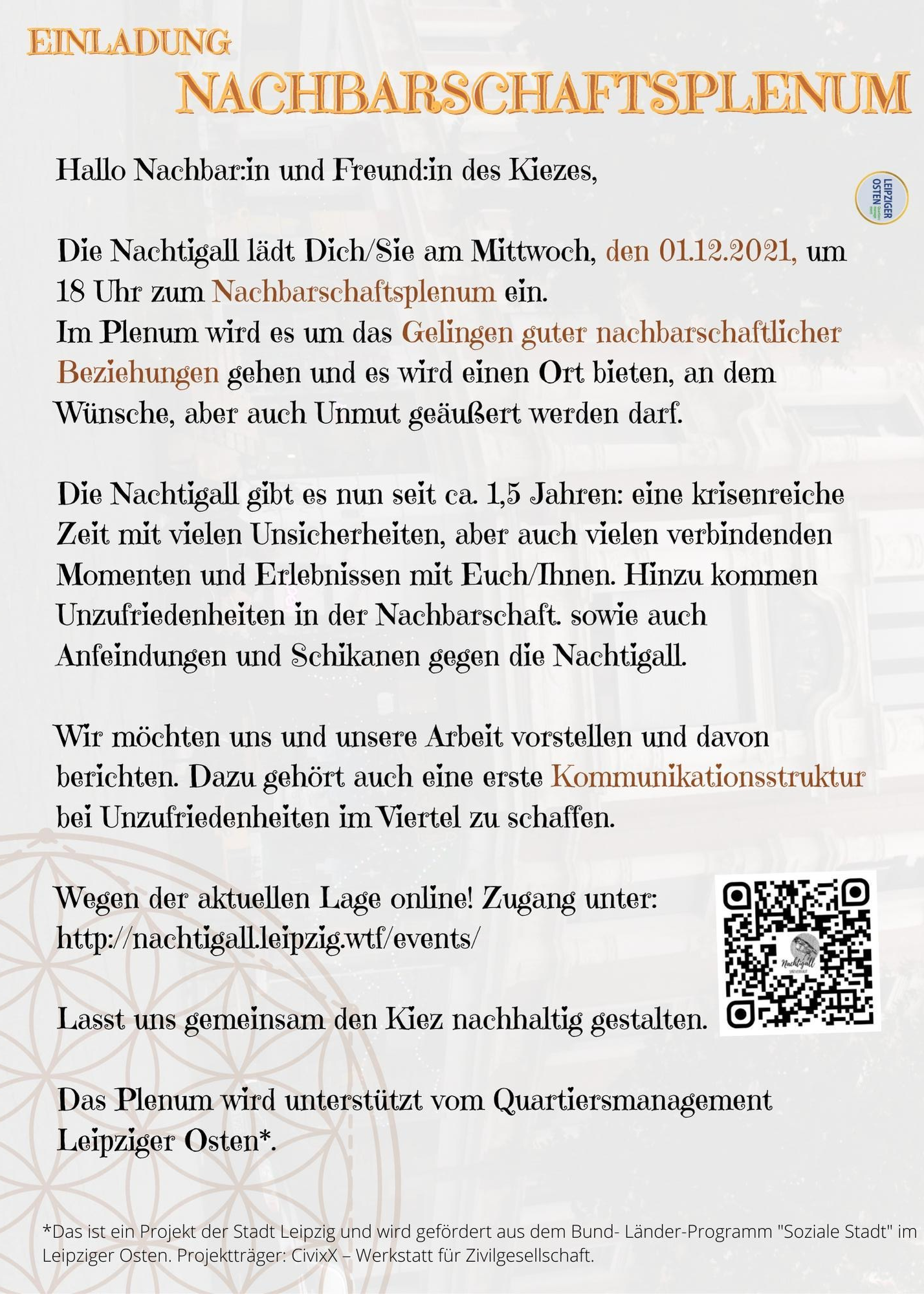 EINLADUNG
NACHBARSCHAFTSPLENUM

Hallo Nachbar:in und Freund:in des Kiezes,

LEIPZIGER OSTEN

Die Nachtigall lädt Dich/Sie am Mittwoch, den 01.12.2021, um 18 Uhr zum Nachbarschaftsplenum ein.
Im Plenum wird es um das Gelingen guter nachbarschaftlicher Beziehungen gehen und es wird einen Ort bieten, an dem Wünsche, aber auch Unmut geäußert werden darf.

Die Nachtigall gibt es nun seit ca. 1,5 Jahren: eine krisenreiche Zeit mit vielen Unsicherheiten, aber auch vielen verbindenden Momenten und Erlebnissen mit Euch/Ihnen. Hinzu kommen Unzufriedenheiten in der Nachbarschaft. sowie auch Anfeindungen und Schikanen gegen die Nachtigall.

Wir möchten uns und unsere Arbeit vorstellen und davon berichten. Dazu gehört auch eine erste Kommunikationsstruktur bei Unzufriedenheiten im Viertel zu schaffen.

Wegen der aktuellen Lage online! Zugang unter:
http://nachtigall.leipzig.wtf/events/

Nachtigall

Lasst uns gemeinsam den Kiez nachhaltig gestalten.

Das Plenum wird unterstützt vom Quartiersmanagement Leipziger Osten*.

*Das ist ein Projekt der Stadt Leipzig und wird gefördert aus dem Bund- Länder-Programm "Soziale Stadt" im Leipziger Osten. Projektträger: CivixX – Werkstatt für Zivilgesellschaft.